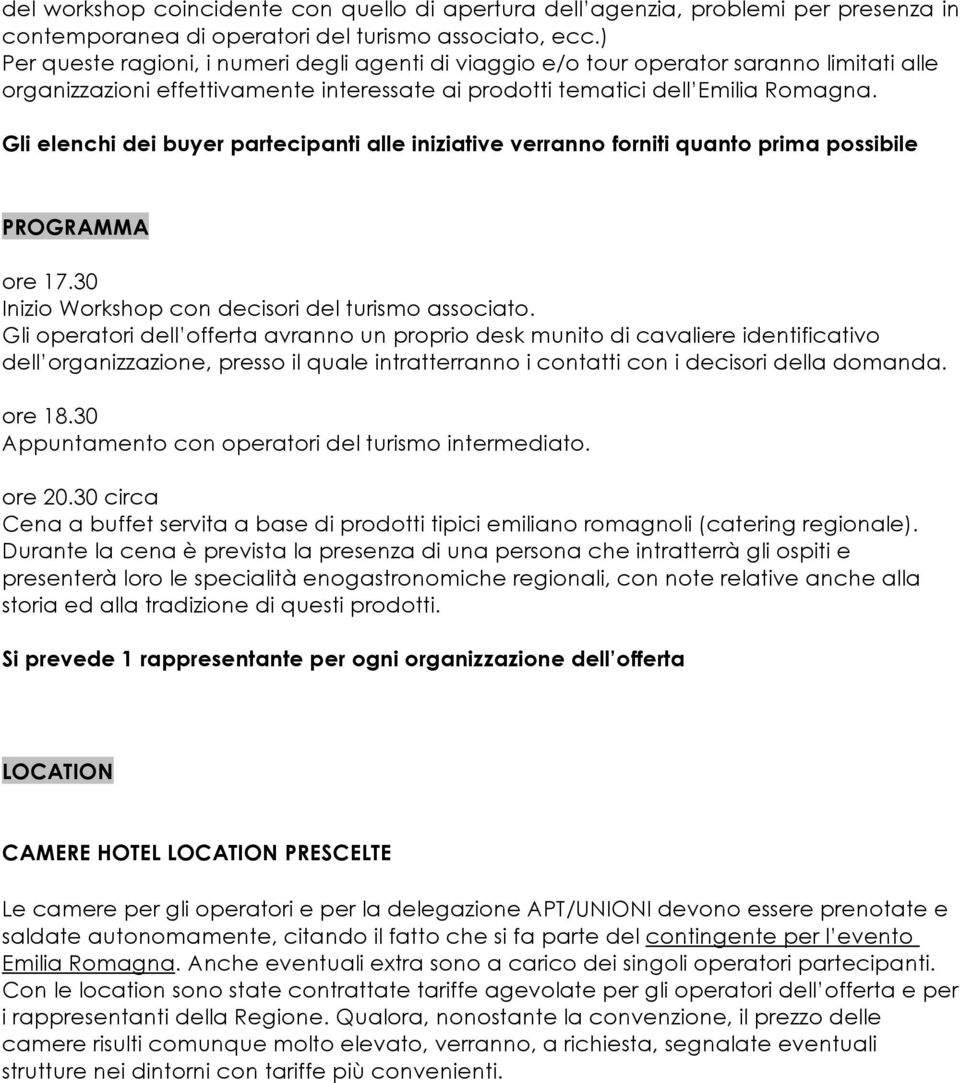 del workshop coincidente con quello di apertura dell'agenzia, problemi per presenza in contemporanea di operatori del turismo associato, ecc.)
Per queste ragioni, i numeri degli agenti di viaggio e/o tour operator saranno limitati alle organizzazioni effettivamente interessate ai prodotti tematici dell'Emilia Romagna.

Gli elenchi dei buyer partecipanti alle iniziative verranno forniti quanto prima possibile

PROGRAMMA

ore 17.30
Inizio Workshop con decisori del turismo associato.
Gli operatori dell'offerta avranno un proprio desk munito di cavaliere identificativo dell'organizzazione, presso il quale intratterranno i contatti con i decisori della domanda.

ore 18.30
Appuntamento con operatori del turismo intermediato.

ore 20.30 circa
Cena a buffet servita a base di prodotti tipici emiliano romagnoli (catering regionale). Durante la cena è prevista la presenza di una persona che intratterrà gli ospiti e presenterà loro le specialità enogastronomiche regionali, con note relative anche alla storia ed alla tradizione di questi prodotti.

Si prevede 1 rappresentante per ogni organizzazione dell'offerta

LOCATION

CAMERE HOTEL LOCATION PRESCELTE

Le camere per gli operatori e per la delegazione APT/UNIONI devono essere prenotate e saldate autonomamente, citando il fatto che si fa parte del contingente per l'evento Emilia Romagna. Anche eventuali extra sono a carico dei singoli operatori partecipanti. Con le location sono state contrattate tariffe agevolate per gli operatori dell'offerta e per i rappresentanti della Regione. Qualora, nonostante la convenzione, il prezzo delle camere risulti comunque molto elevato, verranno, a richiesta, segnalate eventuali strutture nei dintorni con tariffe più convenienti.